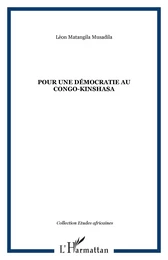 Léon Matangila Musadila

POUR UNE DÉMOCRATIE AU CONGO-KINSHASA

Collection Etudes africaines

L'Harmattan